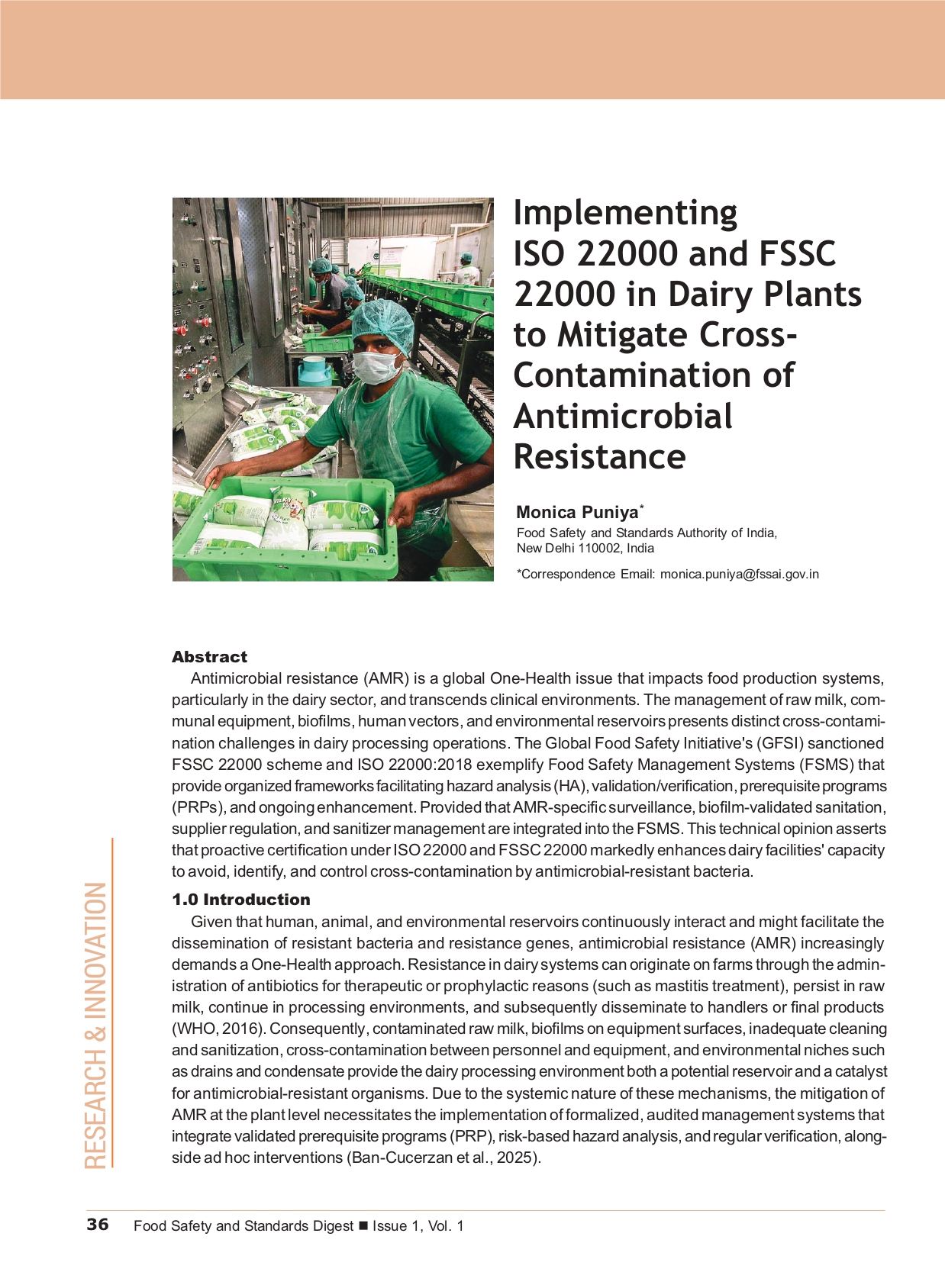 Implementing ISO 22000 and FSSC 22000 in Dairy Plants to Mitigate Cross-Contamination of Antimicrobial Resistance

Monica Puniya$^{*}$
Food Safety and Standards Authority of India,
New Delhi 110002, India

*Correspondence Email: monica.puniya@fssai.gov.in

Abstract

Antimicrobial resistance (AMR) is a global One-Health issue that impacts food production systems, particularly in the dairy sector, and transcends clinical environments. The management of raw milk, communal equipment, biofilms, human vectors, and environmental reservoirs presents distinct cross-contamination challenges in dairy processing operations. The Global Food Safety Initiative's (GFSI) sanctioned FSSC 22000 scheme and ISO 22000:2018 exemplify Food Safety Management Systems (FSMS) that provide organized frameworks facilitating hazard analysis (HA), validation/verification, prerequisite programs (PRPs), and ongoing enhancement. Provided that AMR-specific surveillance, biofilm-validated sanitation, supplier regulation, and sanitizer management are integrated into the FSMS. This technical opinion asserts that proactive certification under ISO 22000 and FSSC 22000 markedly enhances dairy facilities' capacity to avoid, identify, and control cross-contamination by antimicrobial-resistant bacteria.

1.0 Introduction

Given that human, animal, and environmental reservoirs continuously interact and might facilitate the dissemination of resistant bacteria and resistance genes, antimicrobial resistance (AMR) increasingly demands a One-Health approach. Resistance in dairy systems can originate on farms through the administration of antibiotics for therapeutic or prophylactic reasons (such as mastitis treatment), persist in raw milk, continue in processing environments, and subsequently disseminate to handlers or final products (WHO, 2016). Consequently, contaminated raw milk, biofilms on equipment surfaces, inadequate cleaning and sanitization, cross-contamination between personnel and equipment, and environmental niches such as drains and condensate provide the dairy processing environment both a potential reservoir and a catalyst for antimicrobial-resistant organisms. Due to the systemic nature of these mechanisms, the mitigation of AMR at the plant level necessitates the implementation of formalized, audited management systems that integrate validated prerequisite programs (PRP), risk-based hazard analysis, and regular verification, alongside ad hoc interventions (Ban-Cucerzan et al., 2025).

RESEARCH & INNOVATION

36 Food Safety and Standards Digest ■ Issue 1, Vol. 1